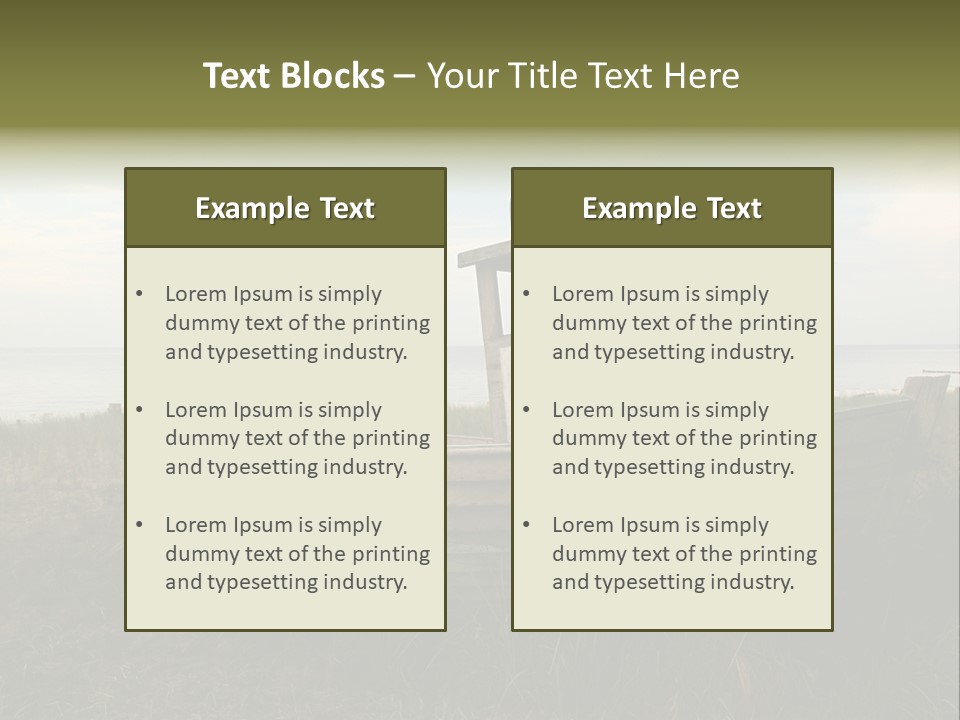 Text Blocks – Your Title Text Here

Example Text

• Lorem Ipsum is simply dummy text of the printing and typesetting industry.

• Lorem Ipsum is simply dummy text of the printing and typesetting industry.

• Lorem Ipsum is simply dummy text of the printing and typesetting industry.

Example Text

• Lorem Ipsum is simply dummy text of the printing and typesetting industry.

• Lorem Ipsum is simply dummy text of the printing and typesetting industry.

• Lorem Ipsum is simply dummy text of the printing and typesetting industry.